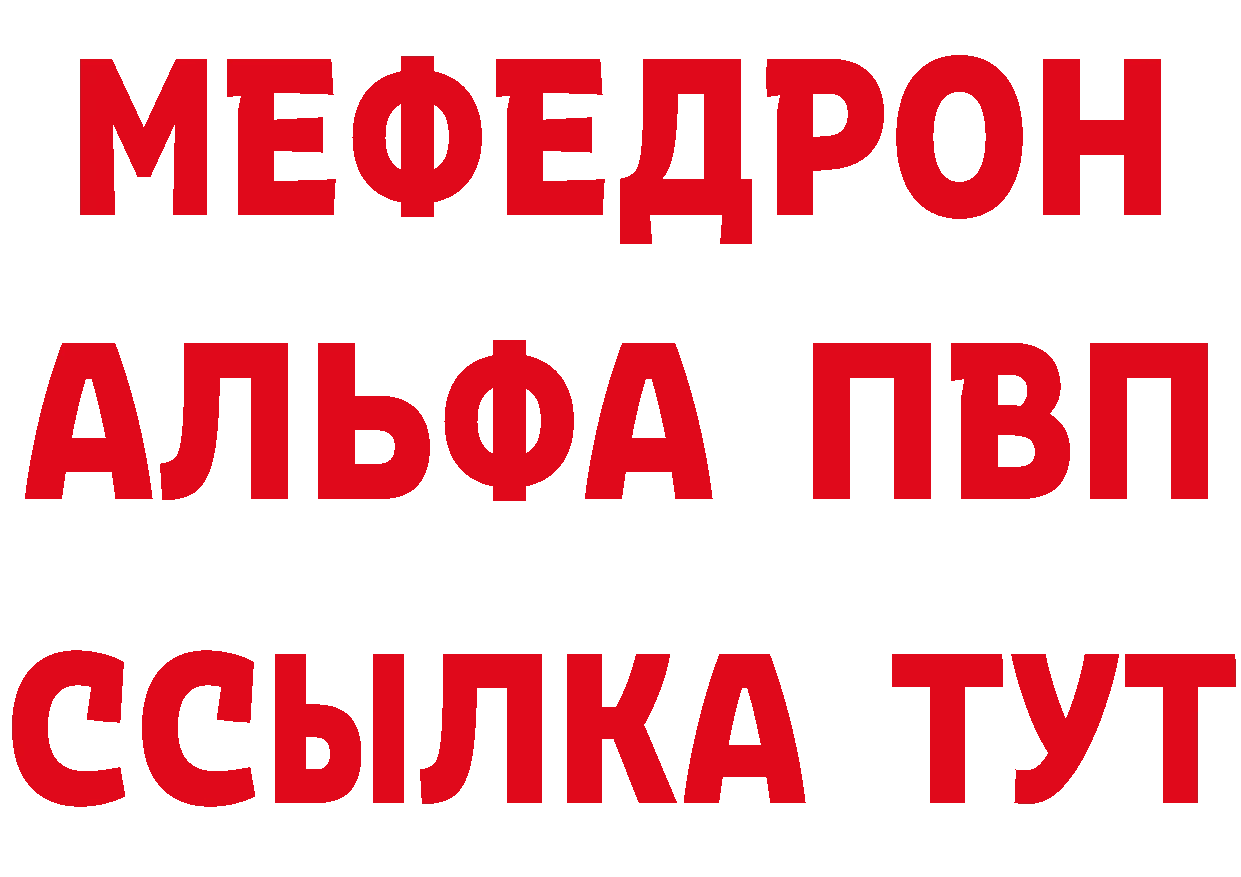 МЕФЕДРОН
АЛЬФА ПВП
ССЫЛКА ТУТ